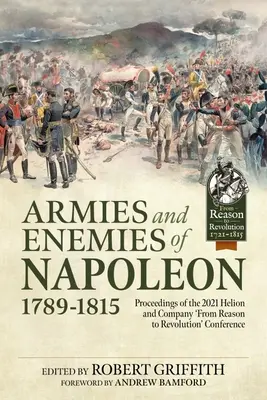 From Reason to Revolution 1721-1815

ARMIES and ENEMIES of NAPOLEON 1789-1815

Proceedings of the 2021 Helion and Company 'From Reason to Revolution' Conference

EDITED BY ROBERT GRIFFITH
FOREWORD BY ANDREW BAMFORD